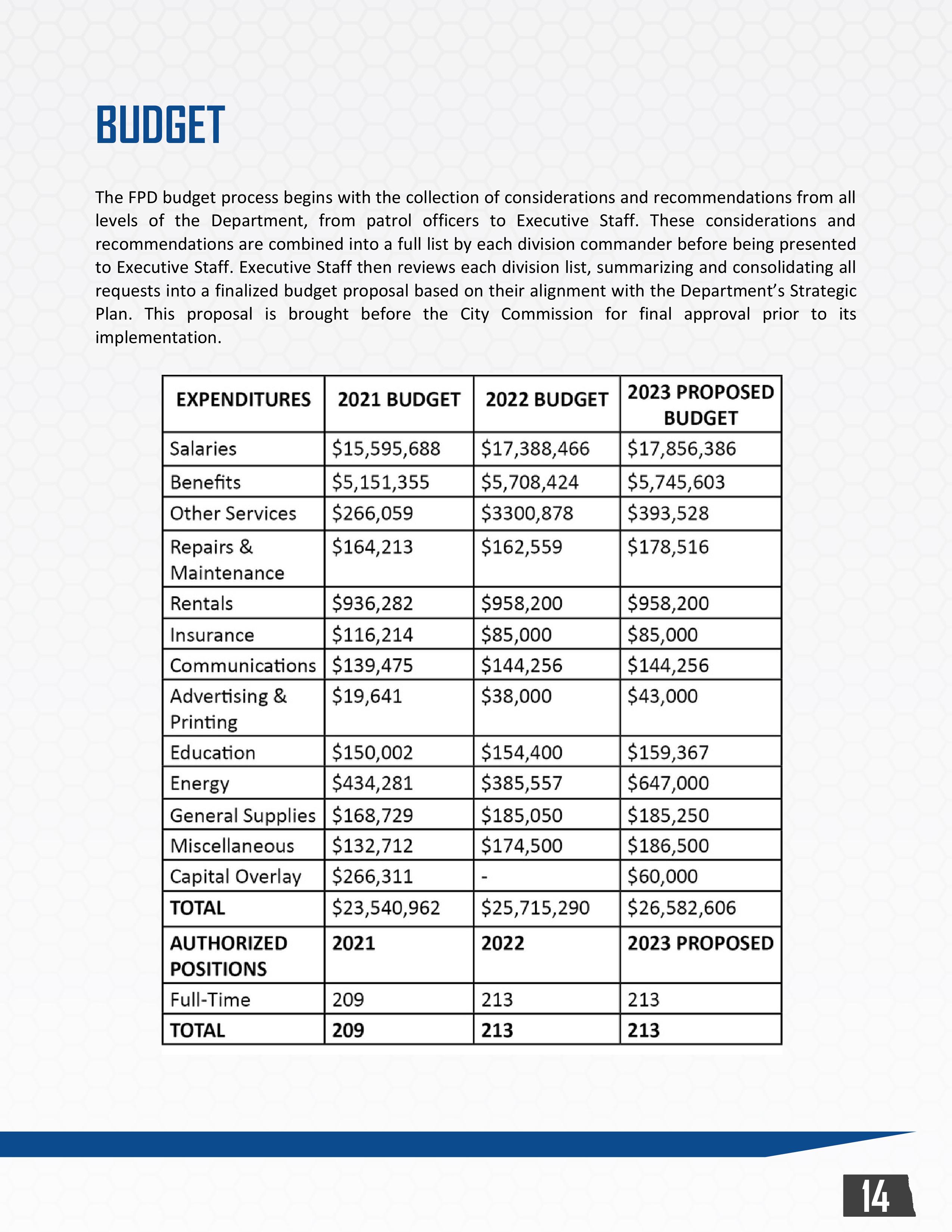 BUDGET

The FPD budget process begins with the collection of considerations and recommendations from all levels of the Department, from patrol officers to Executive Staff. These considerations and recommendations are combined into a full list by each division commander before being presented to Executive Staff. Executive Staff then reviews each division list, summarizing and consolidating all requests into a finalized budget proposal based on their alignment with the Department's Strategic Plan. This proposal is brought before the City Commission for final approval prior to its implementation.

| EXPENDITURES | 2021 BUDGET | 2022 BUDGET | 2023 PROPOSED BUDGET |
|---|---|---|---|
| Salaries | \$15,595,688 | \$17,388,466 | \$17,856,386 |
| Benefits | \$5,151,355 | \$5,708,424 | \$5,745,603 |
| Other Services | \$266,059 | \$3300,878 | \$393,528 |
| Repairs & Maintenance | \$164,213 | \$162,559 | \$178,516 |
| Rentals | \$936,282 | \$958,200 | \$958,200 |
| Insurance | \$116,214 | \$85,000 | \$85,000 |
| Communications | \$139,475 | \$144,256 | \$144,256 |
| Advertising & Printing | \$19,641 | \$38,000 | \$43,000 |
| Education | \$150,002 | \$154,400 | \$159,367 |
| Energy | \$434,281 | \$385,557 | \$647,000 |
| General Supplies | \$168,729 | \$185,050 | \$185,250 |
| Miscellaneous | \$132,712 | \$174,500 | \$186,500 |
| Capital Overlay | \$266,311 | - | \$60,000 |
| TOTAL | \$23,540,962 | \$25,715,290 | \$26,582,606 |
| AUTHORIZED POSITIONS | 2021 | 2022 | 2023 PROPOSED |
| Full-Time | 209 | 213 | 213 |
| TOTAL | 209 | 213 | 213 |

14